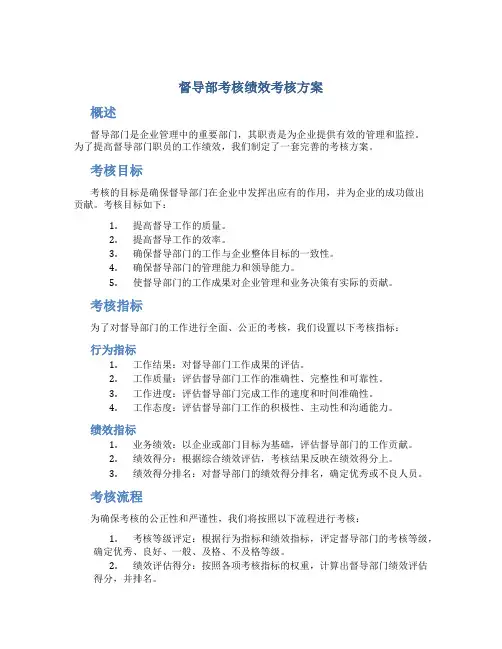 督导部考核绩效考核方案

概述

督导部门是企业管理中的重要部门，其职责是为企业提供有效的管理和监控。为了提高督导部门职员的工作绩效，我们制定了一套完善的考核方案。

考核目标

考核的目标是确保督导部门在企业中发挥出应有的作用，并为企业的成功做出贡献。考核目标如下：

1. 提高督导工作的质量。
2. 提高督导工作的效率。
3. 确保督导部门的工作与企业整体目标的一致性。
4. 确保督导部门的管理能力和领导能力。
5. 使督导部门的工作成果对企业管理和业务决策有实际的贡献。

考核指标

为了对督导部门的工作进行全面、公正的考核，我们设置以下考核指标：

行为指标

1. 工作结果：对督导部门工作成果的评估。
2. 工作质量：评估督导部门工作的准确性、完整性和可靠性。
3. 工作进度：评估督导部门完成工作的速度和时间准确性。
4. 工作态度：评估督导部门工作的积极性、主动性和沟通能力。

绩效指标

1. 业务绩效：以企业或部门目标为基础，评估督导部门的工作贡献。
2. 绩效得分：根据综合绩效评估，考核结果反映在绩效得分上。
3. 绩效得分排名：对督导部门的绩效得分排名，确定优秀或不良人员。

考核流程

为确保考核的公正性和严谨性，我们将按照以下流程进行考核：

1. 考核等级评定：根据行为指标和绩效指标，评定督导部门的考核等级，确定优秀、良好、一般、及格、不及格等级。
2. 绩效评估得分：按照各项考核指标的权重，计算出督导部门绩效评估得分，并排名。